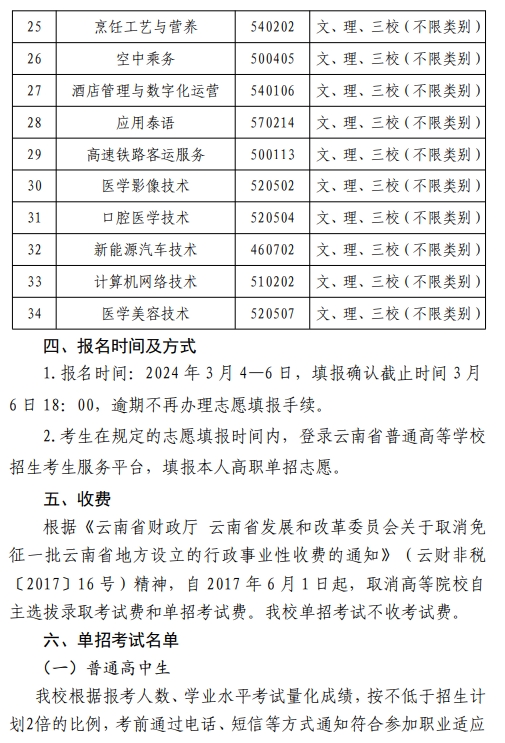 | 25 | 烹饪工艺与营养 | 540202 | 文、理、三校（不限类别） |
|---|---|---|---|
| 26 | 空中乘务 | 500405 | 文、理、三校（不限类别） |
| 27 | 酒店管理与数字化运营 | 540106 | 文、理、三校（不限类别） |
| 28 | 应用泰语 | 570214 | 文、理、三校（不限类别） |
| 29 | 高速铁路客运服务 | 500113 | 文、理、三校（不限类别） |
| 30 | 医学影像技术 | 520502 | 文、理、三校（不限类别） |
| 31 | 口腔医学技术 | 520504 | 文、理、三校（不限类别） |
| 32 | 新能源汽车技术 | 460702 | 文、理、三校（不限类别） |
| 33 | 计算机网络技术 | 510202 | 文、理、三校（不限类别） |
| 34 | 医学美容技术 | 520507 | 文、理、三校（不限类别） |

四、报名时间及方式

1. 报名时间：2024 年 3 月 4—6 日，填报确认截止时间 3 月 6 日 18：00，逾期不再办理志愿填报手续。

2. 考生在规定的志愿填报时间内，登录云南省普通高等学校招生考生服务平台，填报本人高职单招志愿。

五、收费

根据《云南省财政厅 云南省发展和改革委员会关于取消免征一批云南省地方设立的行政事业性收费的通知》（云财非税〔2017〕16 号）精神，自 2017 年 6 月 1 日起，取消高等院校自主选拔录取考试费和单招考试费。我校单招考试不收考试费。

六、单招考试名单

（一）普通高中生

我校根据报考人数、学业水平考试量化成绩，按不低于招生计划2倍的比例，考前通过电话、短信等方式通知符合参加职业适应